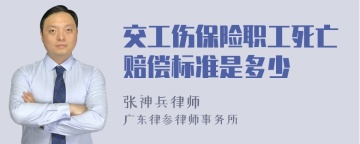 交工伤保险职工死亡赔偿标准是多少

张神兵律师

广东律参律师事务所